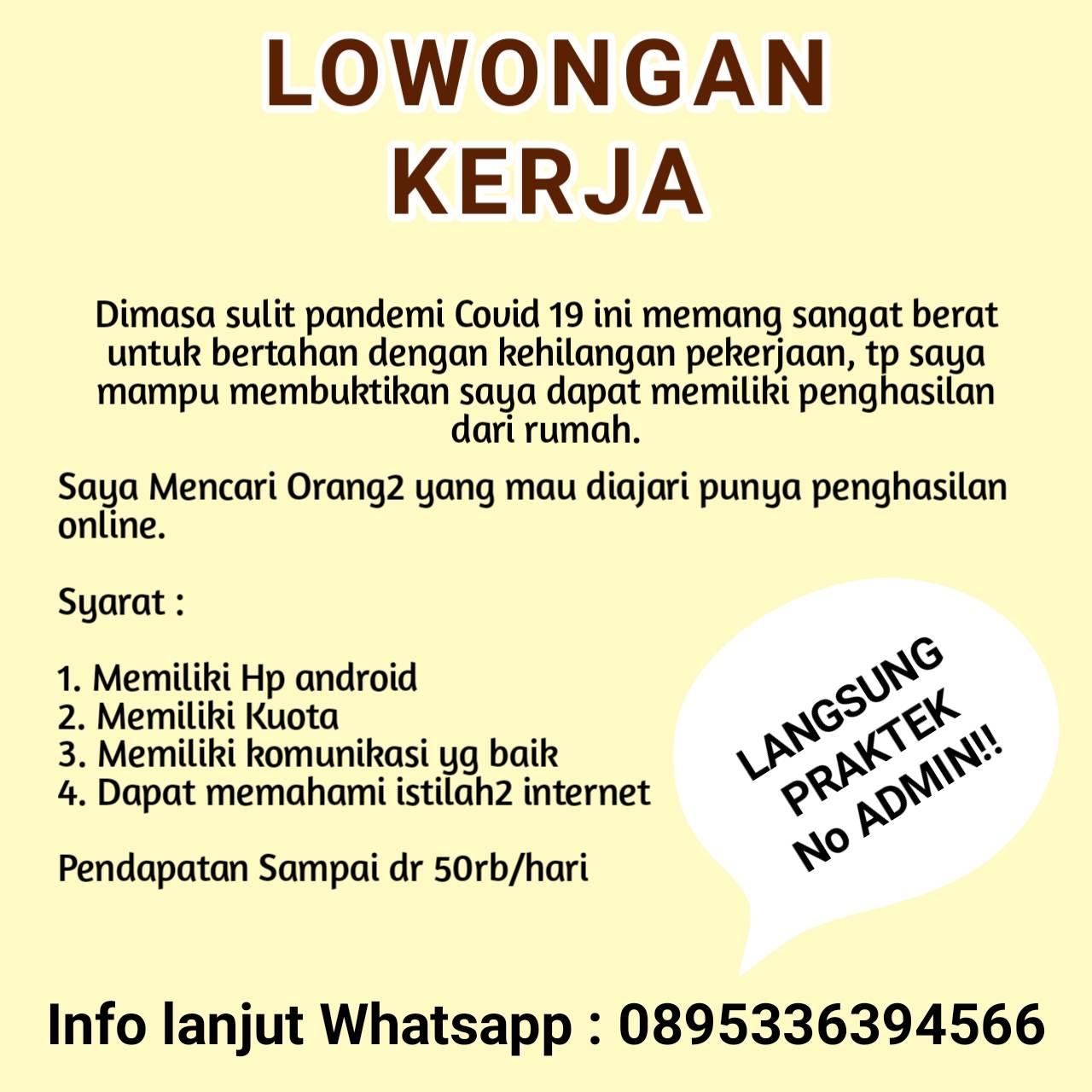 LOWONGAN KERJA

Dimasa sulit pandemi Covid 19 ini memang sangat berat untuk bertahan dengan kehilangan pekerjaan, tp saya mampu membuktikan saya dapat memiliki penghasilan dari rumah.

Saya Mencari Orang2 yang mau diajari punya penghasilan online.

Syarat :

1. Memiliki Hp android
2. Memiliki Kuota
3. Memiliki komunikasi yg baik
4. Dapat memahami istilah2 internet

Pendapatan Sampai dr 50rb/hari

LANGSUNG PRAKTEK No ADMIN!!

Info lanjut Whatsapp : 0895336394566